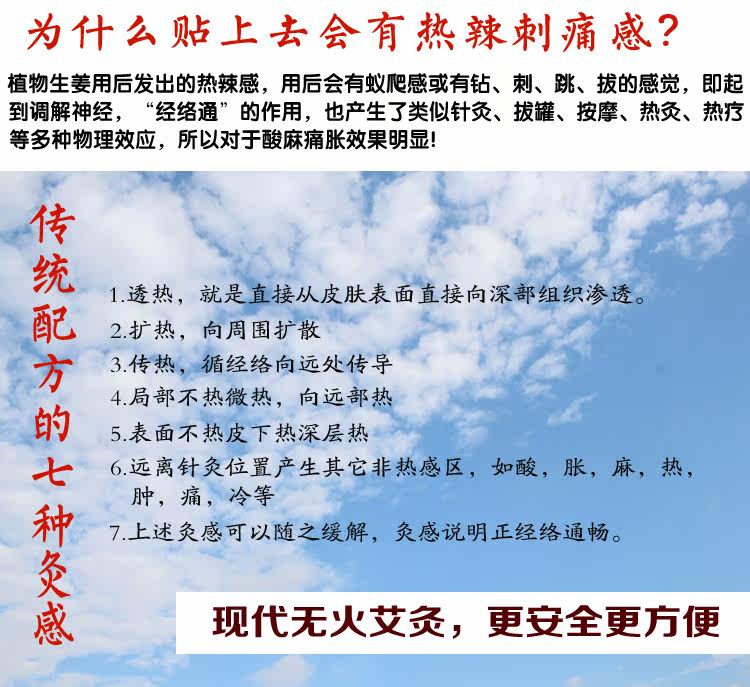 为什么贴上去会有热辣刺痛感?

植物生姜用后发出的热辣感，用后会有蚁爬感或有钻、刺、跳、拔的感觉，即起到调解神经，“经络通”的作用，也产生了类似针灸、拔罐、按摩、热灸、热疗等多种物理效应，所以对于酸麻痛胀效果明显!

传统配方的七种灸感

1.透热，就是直接从皮肤表面直接向深部组织渗透。
2.扩热，向周围扩散
3.传热，循经络向远处传导
4.局部不热微热，向远部热
5.表面不热皮下热深层热
6.远离针灸位置产生其它非热感区，如酸，胀，麻，热，肿，痛，冷等
7.上述灸感可以随之缓解，灸感说明正经络通畅。

现代无火艾灸，更安全更方便